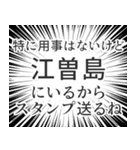 特に用事はないけど
江曽島
にいるから
スタンプ送るね